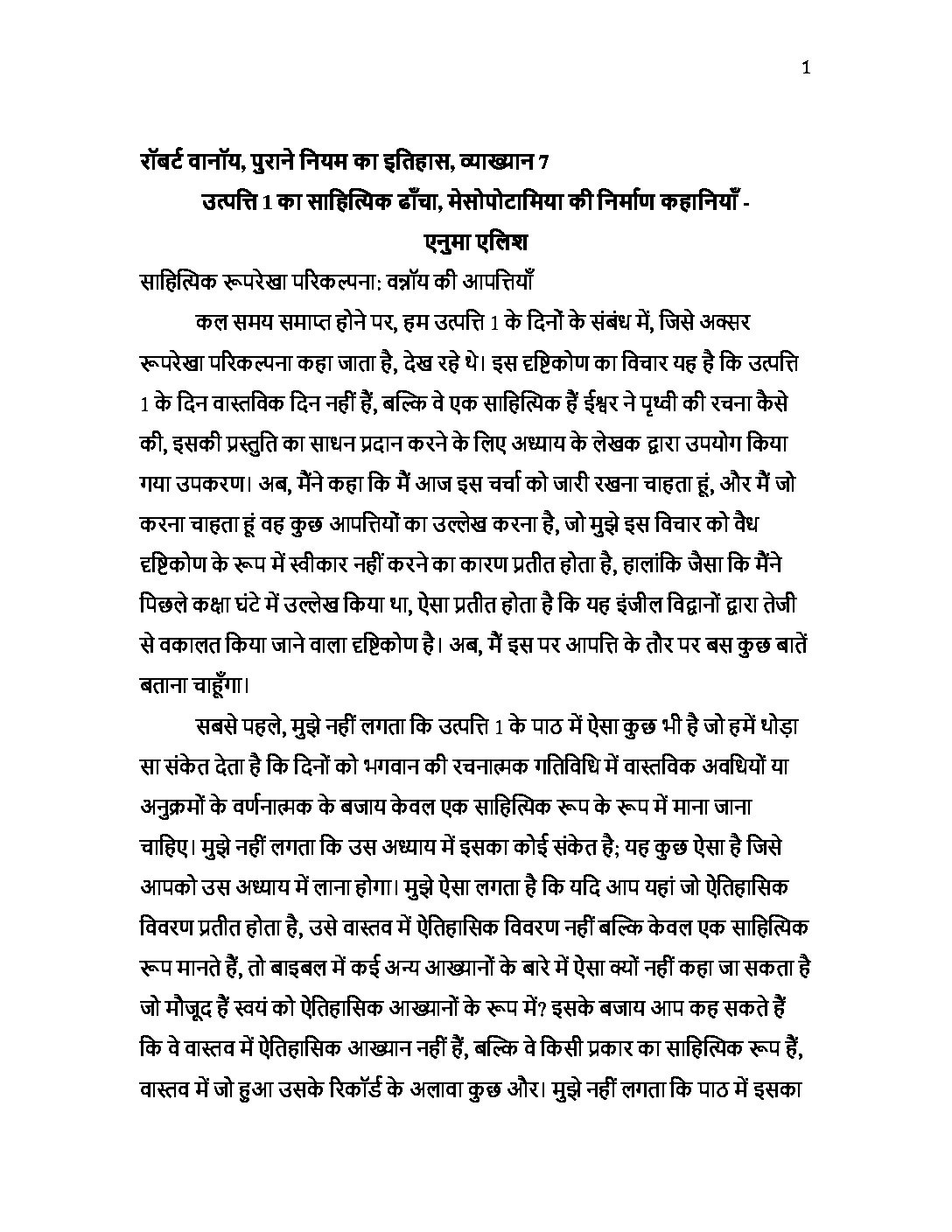 1

रॉबर्ट वानॉय, पुराने नियम का इतिहास, व्याख्यान 7

उत्पत्ति 1 का साहित्यिक ढाँचा, मेसोपोटामिया की निर्माण कहानियाँ - एनुमा एलिश

साहित्यिक रूपरेखा परिकल्पना: वन्नॉय की आपत्तियाँ

कल समय समाप्त होने पर, हम उत्पत्ति 1 के दिनों के संबंध में, जिसे अक्सर रूपरेखा परिकल्पना कहा जाता है, देख रहे थे। इस दृष्टिकोण का विचार यह है कि उत्पत्ति 1 के दिन वास्तविक दिन नहीं हैं, बल्कि वे एक साहित्यिक हैं ईश्वर ने पृथ्वी की रचना कैसे की, इसकी प्रस्तुति का साधन प्रदान करने के लिए अध्याय के लेखक द्वारा उपयोग किया गया उपकरण। अब, मैंने कहा कि मैं आज इस चर्चा को जारी रखना चाहता हूं, और मैं जो करना चाहता हूं वह कुछ आपत्तियों का उल्लेख करना है, जो मुझे इस विचार को वैध दृष्टिकोण के रूप में स्वीकार नहीं करने का कारण प्रतीत होता है, हालांकि जैसा कि मैंने पिछले कक्षा घंटे में उल्लेख किया था, ऐसा प्रतीत होता है कि यह इंजील विद्वानों द्वारा तेजी से वकालत किया जाने वाला दृष्टिकोण है। अब, मैं इस पर आपत्ति के तौर पर बस कुछ बातें बताना चाहूँगा।

सबसे पहले, मुझे नहीं लगता कि उत्पत्ति 1 के पाठ में ऐसा कुछ भी है जो हमें थोड़ा सा संकेत देता है कि दिनों को भगवान की रचनात्मक गतिविधि में वास्तविक अवधियों या अनुक्रमों के वर्णनात्मक के बजाय केवल एक साहित्यिक रूप के रूप में माना जाना चाहिए। मुझे नहीं लगता कि उस अध्याय में इसका कोई संकेत है; यह कुछ ऐसा है जिसे आपको उस अध्याय में लाना होगा। मुझे ऐसा लगता है कि यदि आप यहां जो ऐतिहासिक विवरण प्रतीत होता है, उसे वास्तव में ऐतिहासिक विवरण नहीं बल्कि केवल एक साहित्यिक रूप मानते हैं, तो बाइबल में कई अन्य आख्यानों के बारे में ऐसा क्यों नहीं कहा जा सकता है जो मौजूद हैं स्वयं को ऐतिहासिक आख्यानों के रूप में? इसके बजाय आप कह सकते हैं कि वे वास्तव में ऐतिहासिक आख्यान नहीं हैं, बल्कि वे किसी प्रकार का साहित्यिक रूप हैं, वास्तव में जो हुआ उसके रिकॉर्ड के अलावा कुछ और। मुझे नहीं लगता कि पाठ में इसका